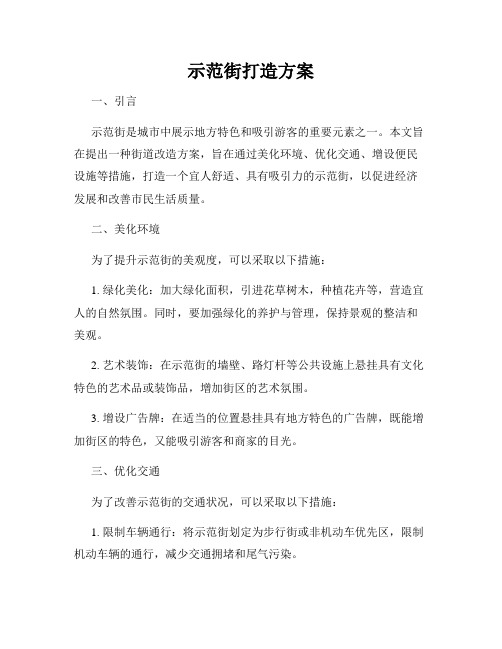 示范街打造方案

一、引言

示范街是城市中展示地方特色和吸引游客的重要元素之一。本文旨在提出一种街道改造方案，旨在通过美化环境、优化交通、增设便民设施等措施，打造一个宜人舒适、具有吸引力的示范街，以促进经济发展和改善市民生活质量。

二、美化环境

为了提升示范街的美观度，可以采取以下措施：

1. 绿化美化：加大绿化面积，引进花草树木，种植花卉等，营造宜人的自然氛围。同时，要加强绿化的养护与管理，保持景观的整洁和美观。

2. 艺术装饰：在示范街的墙壁、路灯杆等公共设施上悬挂具有文化特色的艺术品或装饰品，增加街区的艺术氛围。

3. 增设广告牌：在适当的位置悬挂具有地方特色的广告牌，既能增加街区的特色，又能吸引游客和商家的目光。

三、优化交通

为了改善示范街的交通状况，可以采取以下措施：

1. 限制车辆通行：将示范街划定为步行街或非机动车优先区，限制机动车辆的通行，减少交通拥堵和尾气污染。